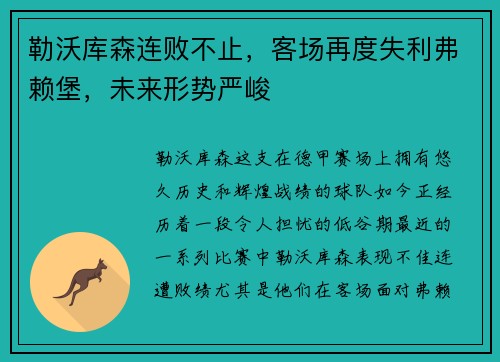 勒沃库森连败不止，客场再度失利弗赖堡，未来形势严峻

勒沃库森这支在德甲赛场上拥有悠久历史和辉煌战绩的球队如今正经历着一段令人担忧的低谷期最近的一系列比赛中勒沃库森表现不佳连遭败绩尤其是他们在客场面对弗赖